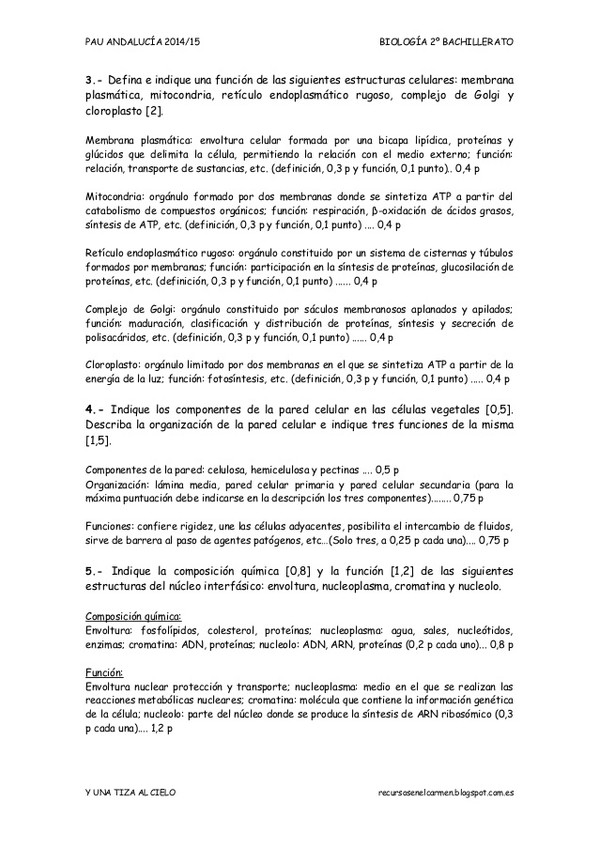 PAU ANDALUCÍA 2014/15

BIOLOGÍA 2º BACHILLERATO

3.- Defina e indique una función de las siguientes estructuras celulares: membrana plasmática, mitocondria, retículo endoplasmático rugoso, complejo de Golgi y cloroplasto [2].

Membrana plasmática: envoltura celular formada por una bicapa lipídica, proteínas y glúcidos que delimita la célula, permitiendo la relación con el medio externo; función: relación, transporte de sustancias, etc. (definición, 0,3 p y función, 0,1 punto).. 0,4 p

Mitocondria: orgánulo formado por dos membranas donde se sintetiza ATP a partir del catabolismo de compuestos orgánicos; función: respiración, β-oxidación de ácidos grasos, síntesis de ATP, etc. (definición, 0,3 p y función, 0,1 punto) .... 0,4 p

Retículo endoplasmático rugoso: orgánulo constituido por un sistema de cisternas y túbulos formados por membranas; función: participación en la síntesis de proteínas, glucosilación de proteínas, etc. (definición, 0,3 p y función, 0,1 punto) ...... 0,4 p

Complejo de Golgi: orgánulo constituido por sáculos membranosos aplanados y apilados; función: maduración, clasificación y distribución de proteínas, síntesis y secreción de polisacáridos, etc. (definición, 0,3 p y función, 0,1 punto) ...... 0,4 p

Cloroplasto: orgánulo limitado por dos membranas en el que se sintetiza ATP a partir de la energía de la luz; función: fotosíntesis, etc. (definición, 0,3 p y función, 0,1 punto) ..... 0,4 p

4.- Indique los componentes de la pared celular en las células vegetales [0,5]. Describa la organización de la pared celular e indique tres funciones de la misma [1,5].

Componentes de la pared: celulosa, hemicelulosa y pectinas .... 0,5 p
Organización: lámina media, pared celular primaria y pared celular secundaria (para la máxima puntuación debe indicarse en la descripción los tres componentes)........ 0,75 p

Funciones: confiere rigidez, une las células adyacentes, posibilita el intercambio de fluidos, sirve de barrera al paso de agentes patógenos, etc...(Solo tres, a 0,25 p cada una).... 0,75 p

5.- Indique la composición química [0,8] y la función [1,2] de las siguientes estructuras del núcleo interfásico: envoltura, nucleoplasma, cromatina y nucleolo.

Composición química:
Envoltura: fosfolípidos, colesterol, proteínas; nucleoplasma: agua, sales, nucleótidos, enzimas; cromatina: ADN, proteínas; nucleolo: ADN, ARN, proteínas (0,2 p cada uno)... 0,8 p

Función:
Envoltura nuclear protección y transporte; nucleoplasma: medio en el que se realizan las reacciones metabólicas nucleares; cromatina: molécula que contiene la información genética de la célula; nucleolo: parte del núcleo donde se produce la síntesis de ARN ribosómico (0,3 p cada una).... 1,2 p

Y UNA TIZA AL CIELO

recursosenelcarmen.blogspot.com.es